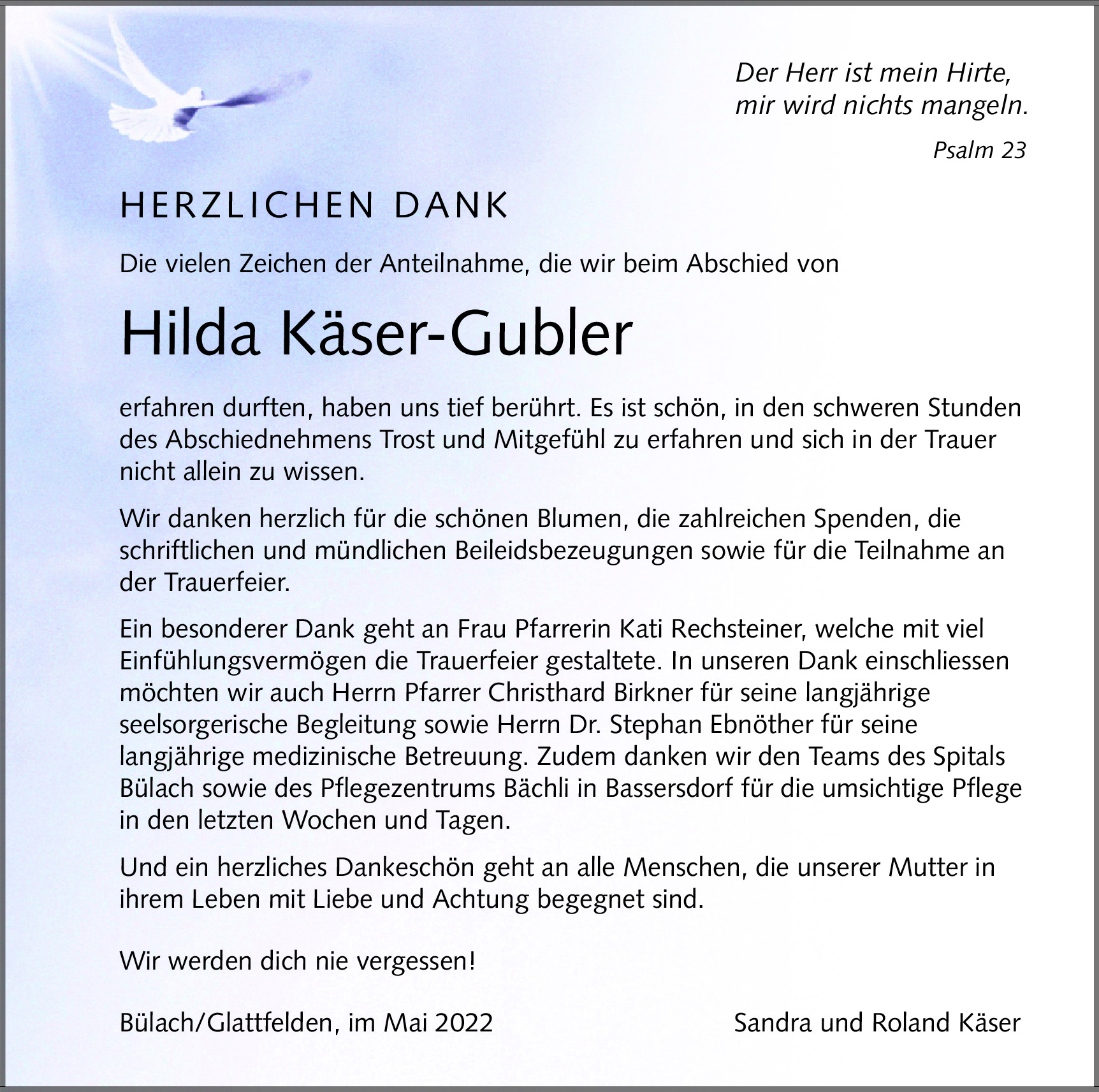 Der Herr ist mein Hirte,
mir wird nichts mangeln.

Psalm 23

HERZLICHEN DANK

Die vielen Zeichen der Anteilnahme, die wir beim Abschied von

Hilda Käser-Gubler

erfahren durften, haben uns tief berührt. Es ist schön, in den schweren Stunden des Abschiednehmens Trost und Mitgefühl zu erfahren und sich in der Trauer nicht allein zu wissen.

Wir danken herzlich für die schönen Blumen, die zahlreichen Spenden, die schriftlichen und mündlichen Beileidsbezeugungen sowie für die Teilnahme an der Trauerfeier.

Ein besonderer Dank geht an Frau Pfarrerin Kati Rechsteiner, welche mit viel Einfühlungsvermögen die Trauerfeier gestaltete. In unseren Dank einschliessen möchten wir auch Herrn Pfarrer Christhard Birkner für seine langjährige seelsorgerische Begleitung sowie Herrn Dr. Stephan Ebnöther für seine langjährige medizinische Betreuung. Zudem danken wir den Teams des Spitals Bülach sowie des Pflegezentrums Bächli in Bassersdorf für die umsichtige Pflege in den letzten Wochen und Tagen.

Und ein herzliches Dankeschön geht an alle Menschen, die unserer Mutter in ihrem Leben mit Liebe und Achtung begegnet sind.

Wir werden dich nie vergessen!

Bülach/Glattfelden, im Mai 2022

Sandra und Roland Käser